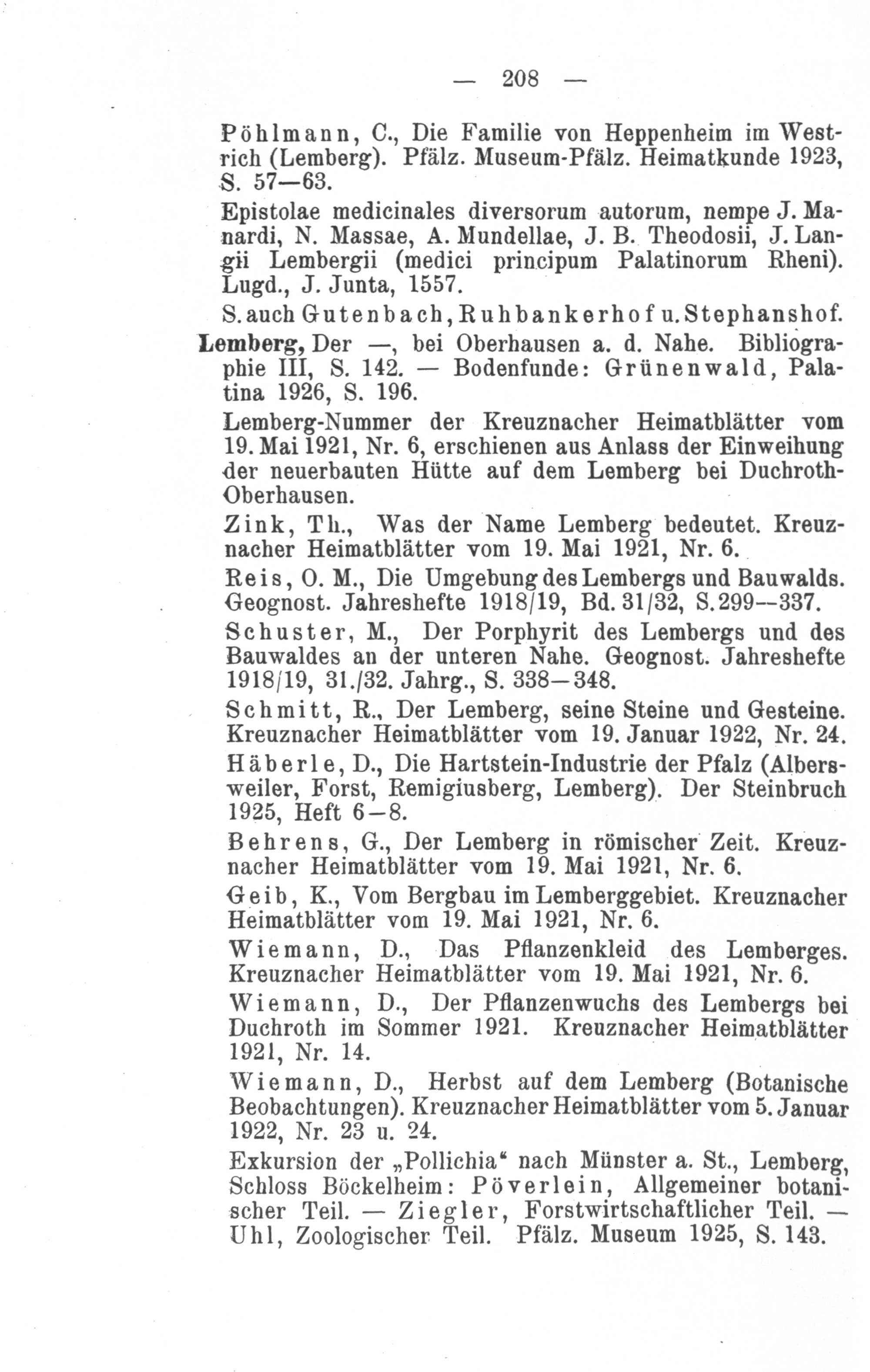 — 208 —

Pöhlmann, C., Die Familie von Heppenheim im Westrich (Lemberg). Pfälz. Museum-Pfälz. Heimatkunde 1923, S. 57—63.

Epistolae medicinales diversorum autorum, nempe J. Manardi, N. Massae, A. Mundellae, J. B. Theodosii, J. Langii Lembergii (medici principum Palatinorum Rheni). Lugd., J. Junta, 1557.

S. auch Gutenbach, Ruhbankerhof u. Stephanshof.

Lemberg, Der —, bei Oberhausen a. d. Nahe. Bibliographie III, S. 142. — Bodenfunde: Grünenwald, Palatina 1926, S. 196.

Lemberg-Nummer der Kreuznacher Heimatblätter vom 19. Mai 1921, Nr. 6, erschienen aus Anlass der Einweihung der neuerbauten Hütte auf dem Lemberg bei Duchroth-Oberhausen.

Zink, Th., Was der Name Lemberg bedeutet. Kreuznacher Heimatblätter vom 19. Mai 1921, Nr. 6.

Reis, O. M., Die Umgebung des Lembergs und Bauwalds. Geognost. Jahreshefte 1918/19, Bd. 31/32, S. 299--337.

Schuster, M., Der Porphyrit des Lembergs und des Bauwaldes an der unteren Nahe. Geognost. Jahreshefte 1918/19, 31./32. Jahrg., S. 338—348.

Schmitt, R., Der Lemberg, seine Steine und Gesteine. Kreuznacher Heimatblätter vom 19. Januar 1922, Nr. 24.

Häberle, D., Die Hartstein-Industrie der Pfalz (Albersweiler, Forst, Remigiusberg, Lemberg). Der Steinbruch 1925, Heft 6—8.

Behrens, G., Der Lemberg in römischer Zeit. Kreuznacher Heimatblätter vom 19. Mai 1921, Nr. 6.

Geib, K., Vom Bergbau im Lemberggebiet. Kreuznacher Heimatblätter vom 19. Mai 1921, Nr. 6.

Wiemann, D., Das Pflanzenkleid des Lemberges. Kreuznacher Heimatblätter vom 19. Mai 1921, Nr. 6.

Wiemann, D., Der Pflanzenwuchs des Lembergs bei Duchroth im Sommer 1921. Kreuznacher Heimatblätter 1921, Nr. 14.

Wiemann, D., Herbst auf dem Lemberg (Botanische Beobachtungen). Kreuznacher Heimatblätter vom 5. Januar 1922, Nr. 23 u. 24.

Exkursion der „Pollichia“ nach Münster a. St., Lemberg, Schloss Böckelheim: Pöverlein, Allgemeiner botanischer Teil. — Ziegler, Forstwirtschaftlicher Teil. — Uhl, Zoologischer Teil. Pfälz. Museum 1925, S. 143.